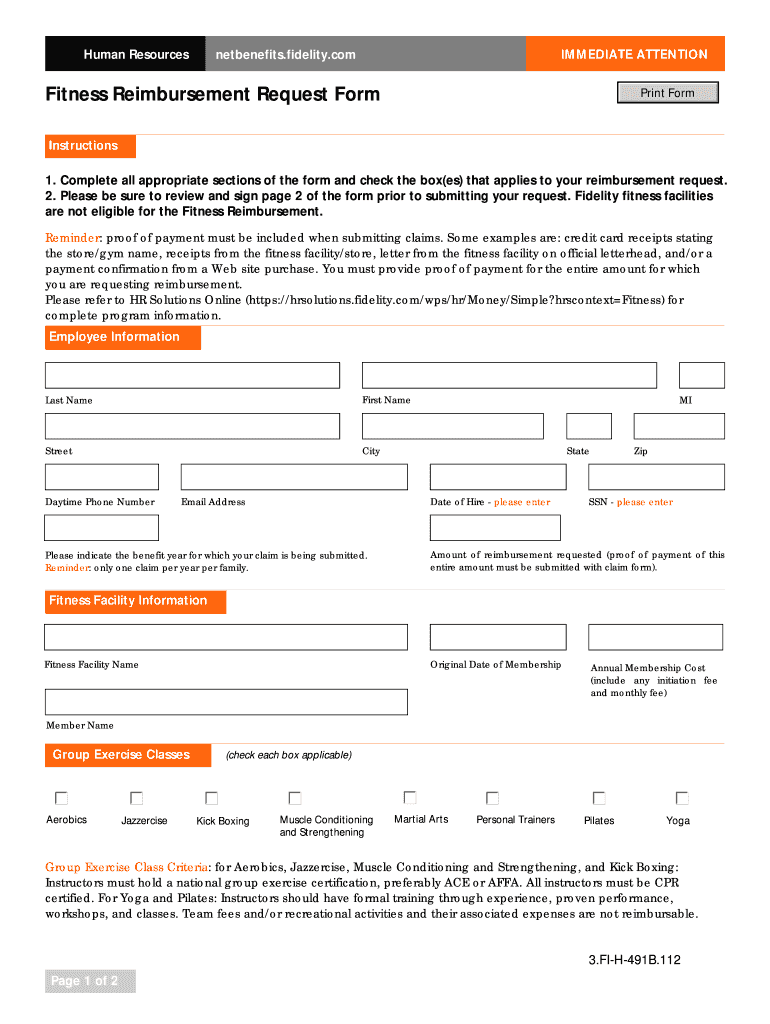 Human Resources netbenefits.fidelity.com IMMEDIATE ATTENTION

Fitness Reimbursement Request Form

Print Form

Instructions

1. Complete all appropriate sections of the form and check the box(es) that applies to your reimbursement request.
2. Please be sure to review and sign page 2 of the form prior to submitting your request. Fidelity fitness facilities are not eligible for the Fitness Reimbursement.

Reminder: proof of payment must be included when submitting claims. Some examples are: credit card receipts stating the store/gym name, receipts from the fitness facility/store, letter from the fitness facility on official letterhead, and/or a payment confirmation from a Web site purchase. You must provide proof of payment for the entire amount for which you are requesting reimbursement.
Please refer to HR Solutions Online (https://hrsolutions.fidelity.com/wps/hr/Money/Simple?hrscontext=Fitness) for complete program information.

Employee Information

Last Name

First Name

MI

Street

City

State

Zip

Daytime Phone Number

Email Address

Date of Hire - please enter

SSN - please enter

Please indicate the benefit year for which your claim is being submitted.
Reminder: only one claim per year per family.

Amount of reimbursement requested (proof of payment of this entire amount must be submitted with claim form).

Fitness Facility Information

Fitness Facility Name

Original Date of Membership

Annual Membership Cost (include any initiation fee and monthly fee)

Member Name

Group Exercise Classes

(check each box applicable)

Aerobics

Jazzercise

Kick Boxing

Muscle Conditioning and Strengthening

Martial Arts

Personal Trainers

Pilates

Yoga

Group Exercise Class Criteria: for Aerobics, Jazzercise, Muscle Conditioning and Strengthening, and Kick Boxing: Instructors must hold a national group exercise certification, preferably ACE or AFFA. All instructors must be CPR certified. For Yoga and Pilates: Instructors should have formal training through experience, proven performance, workshops, and classes. Team fees and/or recreational activities and their associated expenses are not reimbursable.

3.FI-H-491B.112

Page 1 of 2